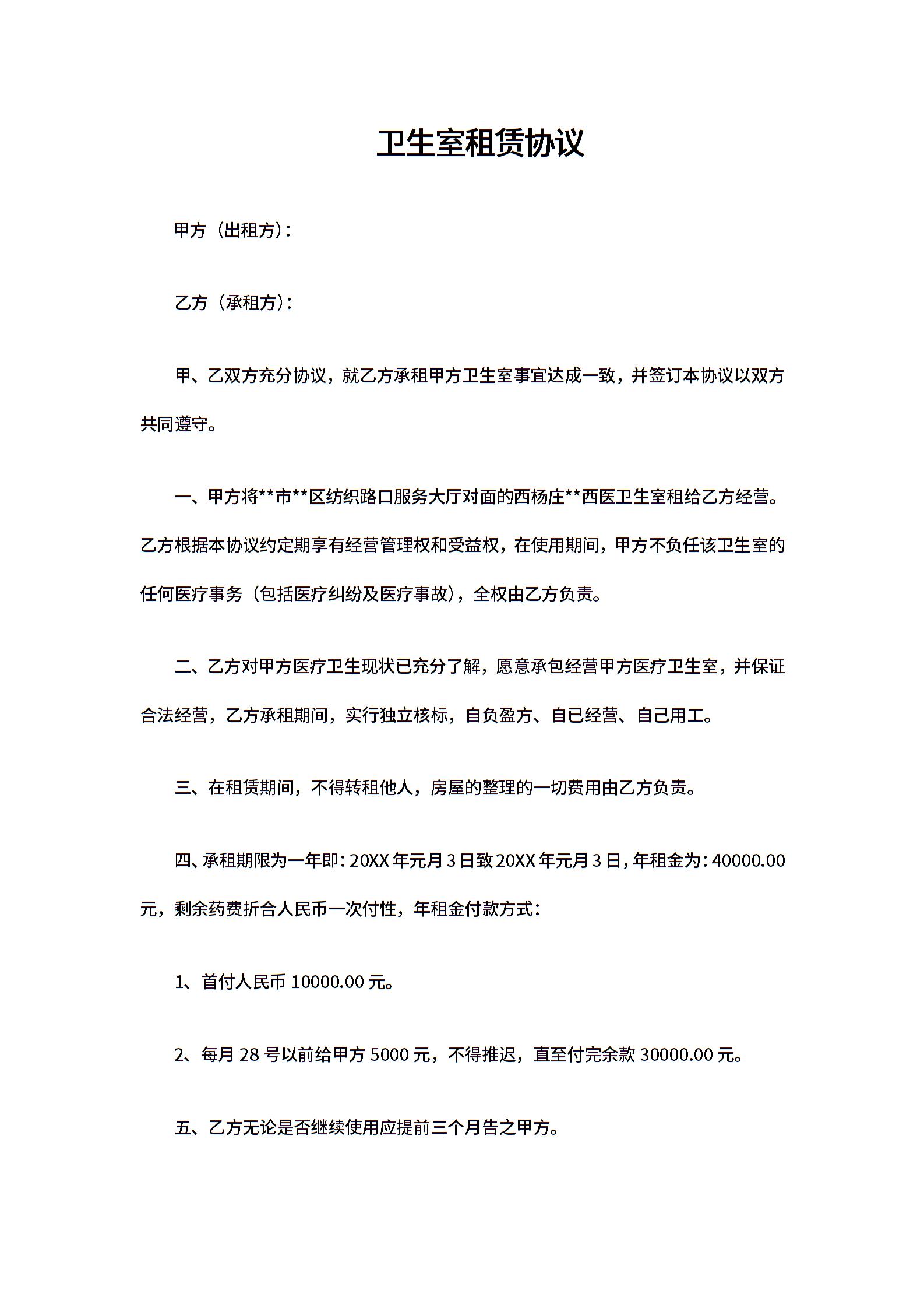 卫生室租赁协议

甲方（出租方）：

乙方（承租方）：

甲、乙双方充分协议，就乙方承租甲方卫生室事宜达成一致，并签订本协议以双方共同遵守。

一、甲方将**市**区纺织路口服务大厅对面的西杨庄**西医卫生室租给乙方经营。乙方根据本协议约定期享有经营管理权和受益权，在使用期间，甲方不负任该卫生室的任何医疗事务（包括医疗纠纷及医疗事故），全权由乙方负责。

二、乙方对甲方医疗卫生现状已充分了解，愿意承包经营甲方医疗卫生室，并保证合法经营，乙方承租期间，实行独立核标，自负盈方、自已经营、自己用工。

三、在租赁期间，不得转租他人，房屋的整理的一切费用由乙方负责。

四、承租期限为一年即：20XX年元月3日致20XX年元月3日，年租金为：40000.00元，剩余药费折合人民币一次付性，年租金付款方式：

1、首付人民币10000.00元。

2、每月28号以前给甲方5000元，不得推迟，直至付完余款30000.00元。

五、乙方无论是否继续使用应提前三个月告之甲方。